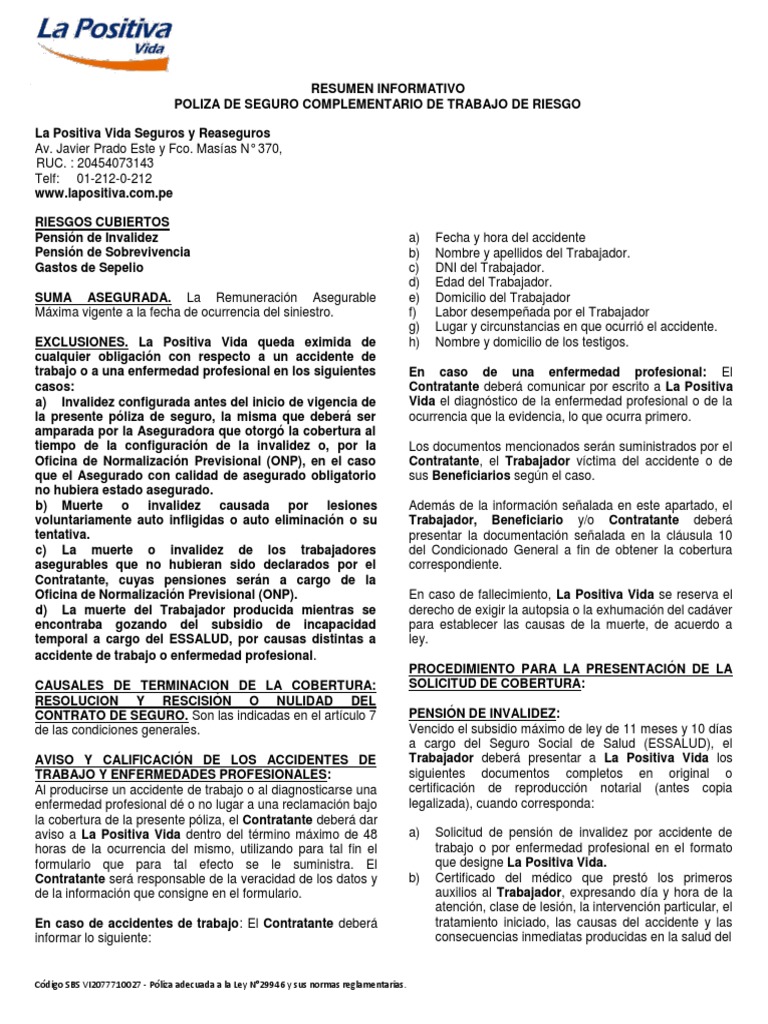 La Positiva
Vida

RESUMEN INFORMATIVO
POLIZA DE SEGURO COMPLEMENTARIO DE TRABAJO DE RIESGO

La Positiva Vida Seguros y Reaseguros
Av. Javier Prado Este y Fco. Masías N° 370,
RUC. : 20454073143
Telf: 01-212-0-212
www.lapositiva.com.pe

RIESGOS CUBIERTOS
Pensión de Invalidez
Pensión de Sobrevivencia
Gastos de Sepelio

SUMA ASEGURADA. La Remuneración Asegurable Máxima vigente a la fecha de ocurrencia del siniestro.

EXCLUSIONES. La Positiva Vida queda eximida de cualquier obligación con respecto a un accidente de trabajo o a una enfermedad profesional en los siguientes casos:
a) Invalidez configurada antes del inicio de vigencia de la presente póliza de seguro, la misma que deberá ser amparada por la Aseguradora que otorgó la cobertura al tiempo de la configuración de la invalidez o, por la Oficina de Normalización Previsional (ONP), en el caso que el Asegurado con calidad de asegurado obligatorio no hubiera estado asegurado.
b) Muerte o invalidez causada por lesiones voluntariamente auto infligidas o auto eliminación o su tentativa.
c) La muerte o invalidez de los trabajadores asegurables que no hubieran sido declarados por el Contratante, cuyas pensiones serán a cargo de la Oficina de Normalización Previsional (ONP).
d) La muerte del Trabajador producida mientras se encontraba gozando del subsidio de incapacidad temporal a cargo del ESSALUD, por causas distintas a accidente de trabajo o enfermedad profesional.

CAUSALES DE TERMINACION DE LA COBERTURA: RESOLUCION Y RESCISIÓN O NULIDAD DEL CONTRATO DE SEGURO. Son las indicadas en el artículo 7 de las condiciones generales.

AVISO Y CALIFICACIÓN DE LOS ACCIDENTES DE TRABAJO Y ENFERMEDADES PROFESIONALES:
Al producirse un accidente de trabajo o al diagnosticarse una enfermedad profesional dé o no lugar a una reclamación bajo la cobertura de la presente póliza, el Contratante deberá dar aviso a La Positiva Vida dentro del término máximo de 48 horas de la ocurrencia del mismo, utilizando para tal fin el formulario que para tal efecto se le suministra. El Contratante será responsable de la veracidad de los datos y de la información que consigne en el formulario.

En caso de accidentes de trabajo: El Contratante deberá informar lo siguiente:

a) Fecha y hora del accidente
b) Nombre y apellidos del Trabajador.
c) DNI del Trabajador.
d) Edad del Trabajador.
e) Domicilio del Trabajador
f) Labor desempeñada por el Trabajador
g) Lugar y circunstancias en que ocurrió el accidente.
h) Nombre y domicilio de los testigos.

En caso de una enfermedad profesional: El Contratante deberá comunicar por escrito a La Positiva Vida el diagnóstico de la enfermedad profesional o de la ocurrencia que la evidencia, lo que ocurra primero.

Los documentos mencionados serán suministrados por el Contratante, el Trabajador víctima del accidente o de sus Beneficiarios según el caso.

Además de la información señalada en este apartado, el Trabajador, Beneficiario y/o Contratante deberá presentar la documentación señalada en la cláusula 10 del Condicionado General a fin de obtener la cobertura correspondiente.

En caso de fallecimiento, La Positiva Vida se reserva el derecho de exigir la autopsia o la exhumación del cadáver para establecer las causas de la muerte, de acuerdo a ley.

PROCEDIMIENTO PARA LA PRESENTACIÓN DE LA SOLICITUD DE COBERTURA:

PENSIÓN DE INVALIDEZ:
Vencido el subsidio máximo de ley de 11 meses y 10 días a cargo del Seguro Social de Salud (ESSALUD), el Trabajador deberá presentar a La Positiva Vida los siguientes documentos completos en original o certificación de reproducción notarial (antes copia legalizada), cuando corresponda:

a) Solicitud de pensión de invalidez por accidente de trabajo o por enfermedad profesional en el formato que designe La Positiva Vida.
b) Certificado del médico que prestó los primeros auxilios al Trabajador, expresando día y hora de la atención, clase de lesión, la intervención particular, el tratamiento iniciado, las causas del accidente y las consecuencias inmediatas producidas en la salud del

Código SBS VI2077710027 - Póliza adecuada a la Ley N°29946 y sus normas reglamentarias.